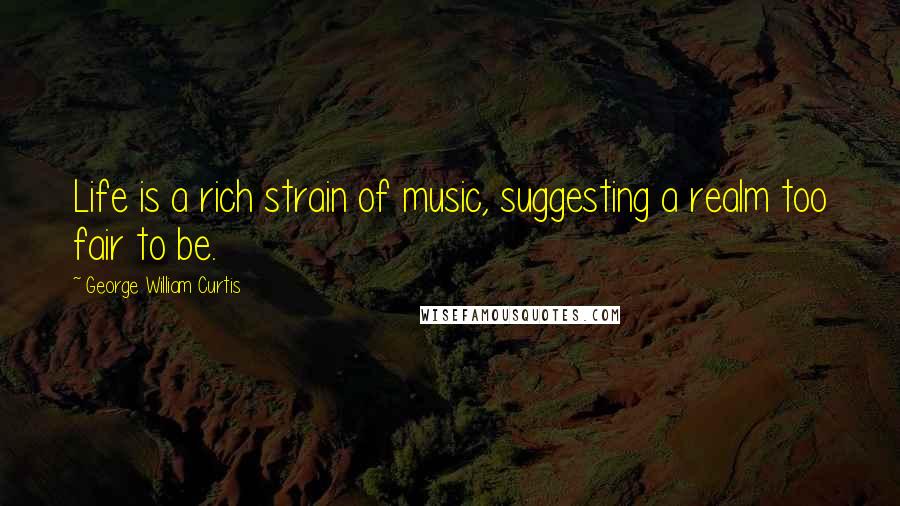 Life is a rich strain of music, suggesting a realm too fair to be.

~ George William Curtis

WISEFAMOUSQUOTES.COM